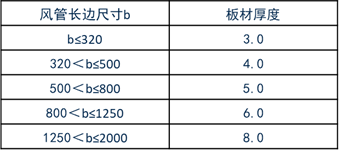 | 风管长边尺寸b | 板材厚度 |
|---|---|
| b≤320 | 3.0 |
| 320＜b≤500 | 4.0 |
| 500＜b≤800 | 5.0 |
| 800＜b≤1250 | 6.0 |
| 1250＜b≤2000 | 8.0 |